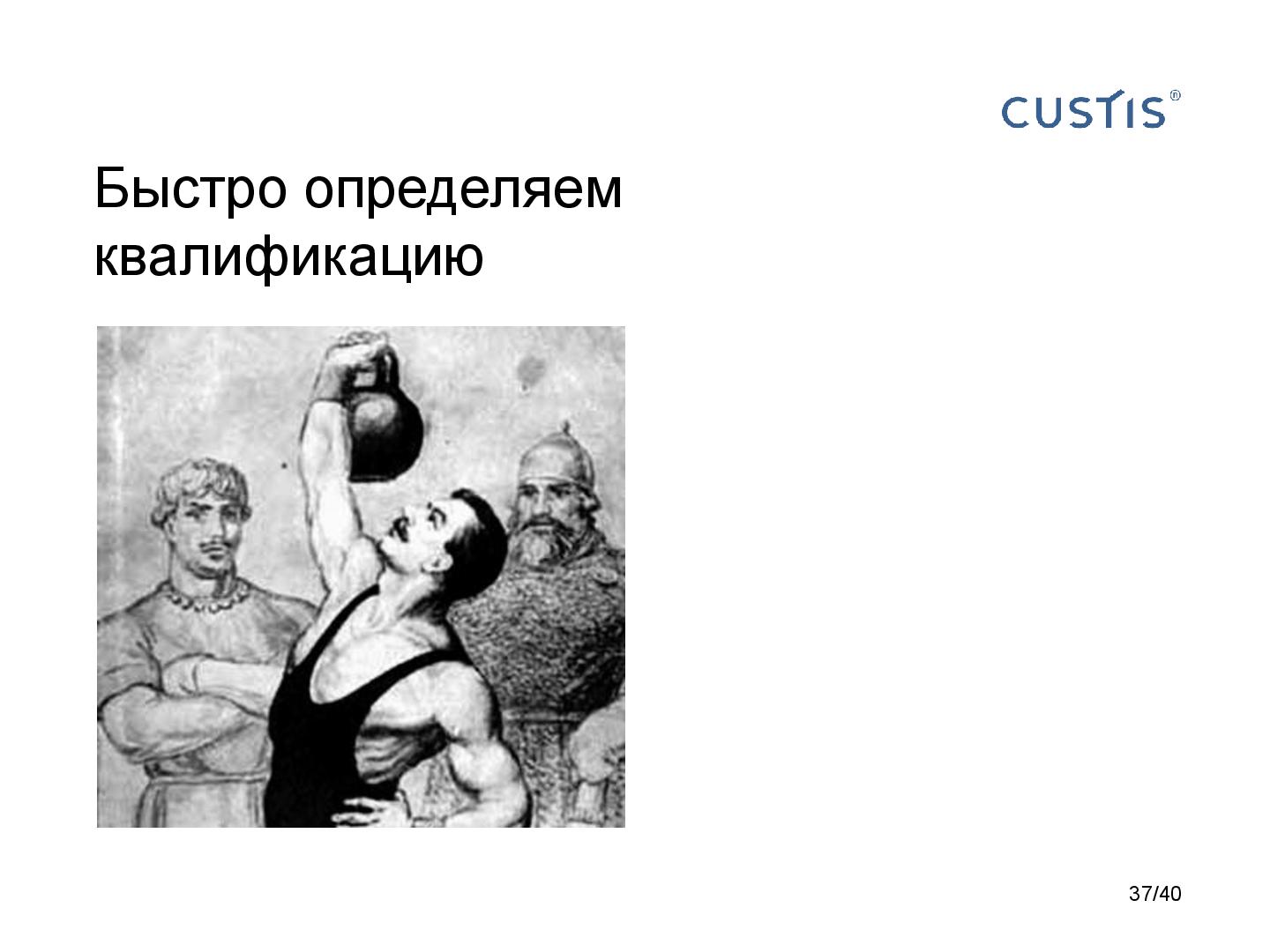 CUSTIS®

Быстро определяем квалификацию

37/40